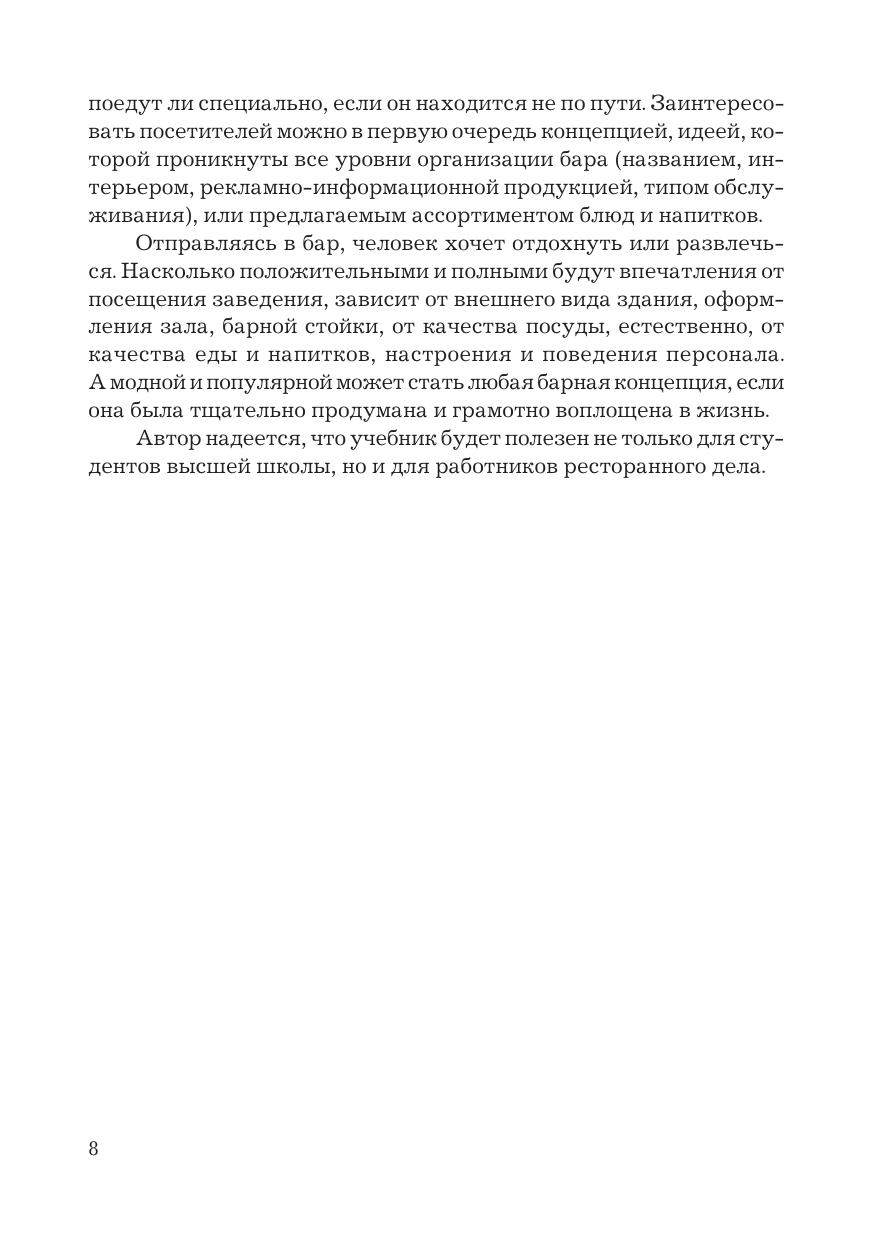 поедут ли специально, если он находится не по пути. Заинтересовать посетителей можно в первую очередь концепцией, идеей, которой проникнуты все уровни организации бара (названием, интерьером, рекламно-информационной продукцией, типом обслуживания), или предлагаемым ассортиментом блюд и напитков.

Отправляясь в бар, человек хочет отдохнуть или развлечься. Насколько положительными и полными будут впечатления от посещения заведения, зависит от внешнего вида здания, оформления зала, барной стойки, от качества посуды, естественно, от качества еды и напитков, настроения и поведения персонала. А модной и популярной может стать любая барная концепция, если она была тщательно продумана и грамотно воплощена в жизнь.

Автор надеется, что учебник будет полезен не только для студентов высшей школы, но и для работников ресторанного дела.

8